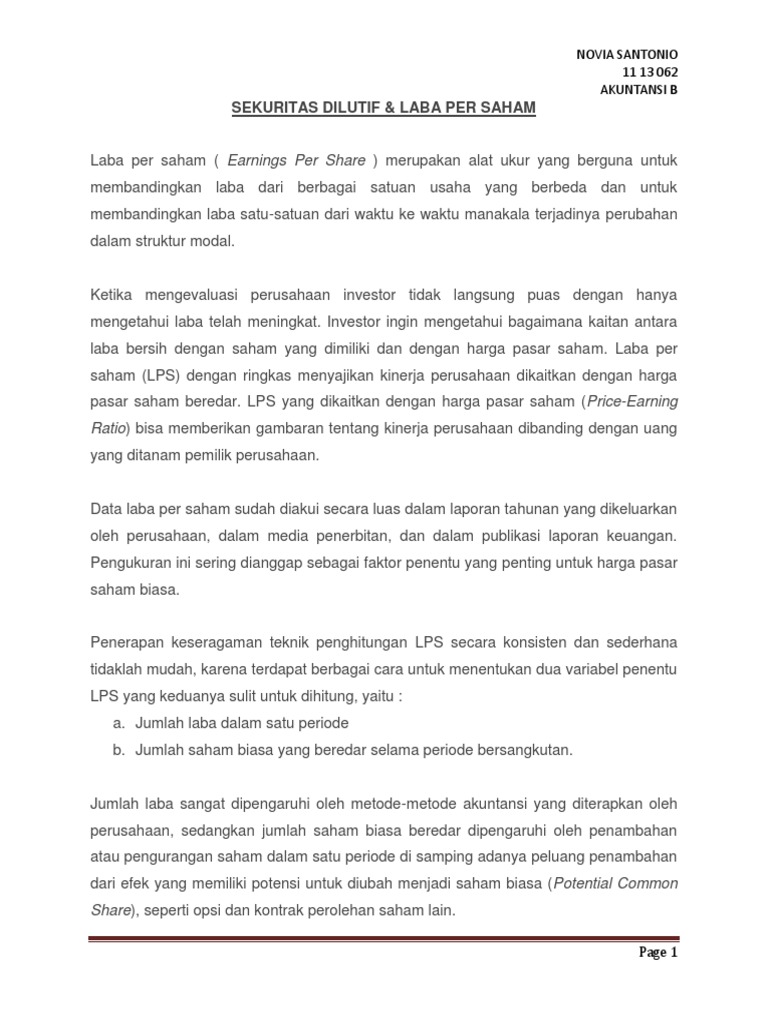 NOVIA SANTONIO
11 13 062
AKUNTANSI B

SEKURITAS DILUTIF & LABA PER SAHAM

Laba per saham ( Earnings Per Share ) merupakan alat ukur yang berguna untuk membandingkan laba dari berbagai satuan usaha yang berbeda dan untuk membandingkan laba satu-satuan dari waktu ke waktu manakala terjadinya perubahan dalam struktur modal.

Ketika mengevaluasi perusahaan investor tidak langsung puas dengan hanya mengetahui laba telah meningkat. Investor ingin mengetahui bagaimana kaitan antara laba bersih dengan saham yang dimiliki dan dengan harga pasar saham. Laba per saham (LPS) dengan ringkas menyajikan kinerja perusahaan dikaitkan dengan harga pasar saham beredar. LPS yang dikaitkan dengan harga pasar saham (Price-Earning Ratio) bisa memberikan gambaran tentang kinerja perusahaan dibanding dengan uang yang ditanam pemilik perusahaan.

Data laba per saham sudah diakui secara luas dalam laporan tahunan yang dikeluarkan oleh perusahaan, dalam media penerbitan, dan dalam publikasi laporan keuangan. Pengukuran ini sering dianggap sebagai faktor penentu yang penting untuk harga pasar saham biasa.

Penerapan keseragaman teknik penghitungan LPS secara konsisten dan sederhana tidaklah mudah, karena terdapat berbagai cara untuk menentukan dua variabel penentu LPS yang keduanya sulit untuk dihitung, yaitu :
a. Jumlah laba dalam satu periode
b. Jumlah saham biasa yang beredar selama periode bersangkutan.

Jumlah laba sangat dipengaruhi oleh metode-metode akuntansi yang diterapkan oleh perusahaan, sedangkan jumlah saham biasa beredar dipengaruhi oleh penambahan atau pengurangan saham dalam satu periode di samping adanya peluang penambahan dari efek yang memiliki potensi untuk diubah menjadi saham biasa (Potential Common Share), seperti opsi dan kontrak perolehan saham lain.

Page 1